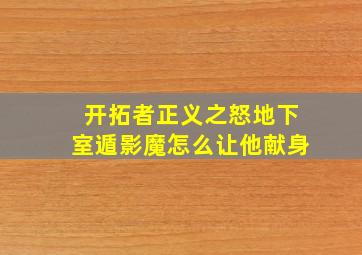 开拓者正义之怒地下室遁影魔怎么让他献身